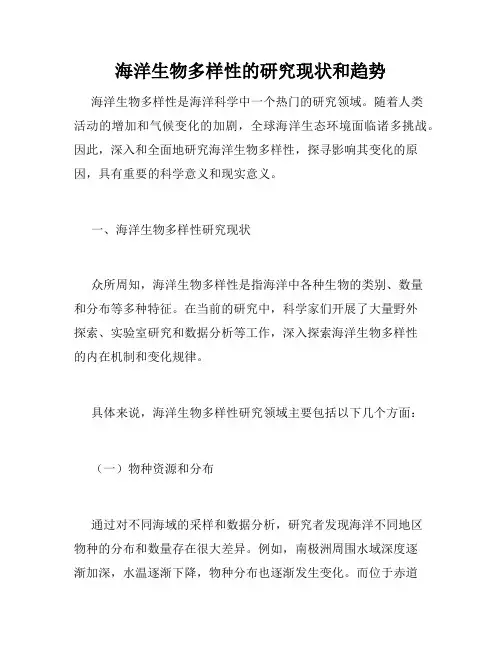 海洋生物多样性的研究现状和趋势

海洋生物多样性是海洋科学中一个热门的研究领域。随着人类活动的增加和气候变化的加剧，全球海洋生态环境面临诸多挑战。因此，深入和全面地研究海洋生物多样性，探寻影响其变化的原因，具有重要的科学意义和现实意义。

一、海洋生物多样性研究现状

众所周知，海洋生物多样性是指海洋中各种生物的类别、数量和分布等多种特征。在当前的研究中，科学家们开展了大量野外探索、实验室研究和数据分析等工作，深入探索海洋生物多样性的内在机制和变化规律。

具体来说，海洋生物多样性研究领域主要包括以下几个方面：

（一）物种资源和分布

通过对不同海域的采样和数据分析，研究者发现海洋不同地区物种的分布和数量存在很大差异。例如，南极洲周围水域深度逐渐加深，水温逐渐下降，物种分布也逐渐发生变化。而位于赤道